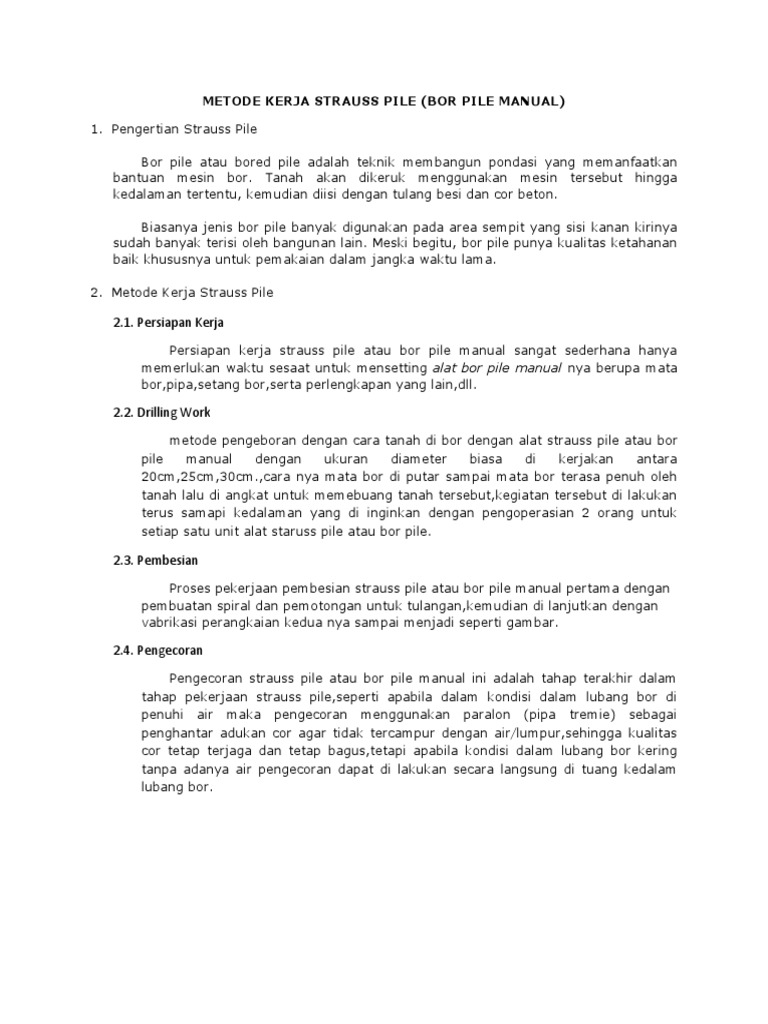 METODE KERJA STRAUSS PILE (BOR PILE MANUAL)

1. Pengertian Strauss Pile

Bor pile atau bored pile adalah teknik membangun pondasi yang memanfaatkan bantuan mesin bor. Tanah akan dikeruk menggunakan mesin tersebut hingga kedalaman tertentu, kemudian diisi dengan tulang besi dan cor beton.

Biasanya jenis bor pile banyak digunakan pada area sempit yang sisi kanan kirinya sudah banyak terisi oleh bangunan lain. Meski begitu, bor pile punya kualitas ketahanan baik khususnya untuk pemakaian dalam jangka waktu lama.

2. Metode Kerja Strauss Pile

2.1. Persiapan Kerja

Persiapan kerja strauss pile atau bor pile manual sangat sederhana hanya memerlukan waktu sesaat untuk mensetting alat bor pile manual nya berupa mata bor,pipa,setang bor,serta perlengkapan yang lain,dll.

2.2. Drilling Work

metode pengeboran dengan cara tanah di bor dengan alat strauss pile atau bor pile manual dengan ukuran diameter biasa di kerjakan antara 20cm,25cm,30cm.,cara nya mata bor di putar sampai mata bor terasa penuh oleh tanah lalu di angkat untuk memebuang tanah tersebut,kegiatan tersebut di lakukan terus samapi kedalaman yang di inginkan dengan pengoperasian 2 orang untuk setiap satu unit alat staruss pile atau bor pile.

2.3. Pembesian

Proses pekerjaan pembesian strauss pile atau bor pile manual pertama dengan pembuatan spiral dan pemotongan untuk tulangan,kemudian di lanjutkan dengan vabrikasi perangkaian kedua nya sampai menjadi seperti gambar.

2.4. Pengecoran

Pengecoran strauss pile atau bor pile manual ini adalah tahap terakhir dalam tahap pekerjaan strauss pile,seperti apabila dalam kondisi dalam lubang bor di penuhi air maka pengecoran menggunakan paralon (pipa tremie) sebagai penghantar adukan cor agar tidak tercampur dengan air/lumpur,sehingga kualitas cor tetap terjaga dan tetap bagus,tetapi apabila kondisi dalam lubang bor kering tanpa adanya air pengecoran dapat di lakukan secara langsung di tuang kedalam lubang bor.